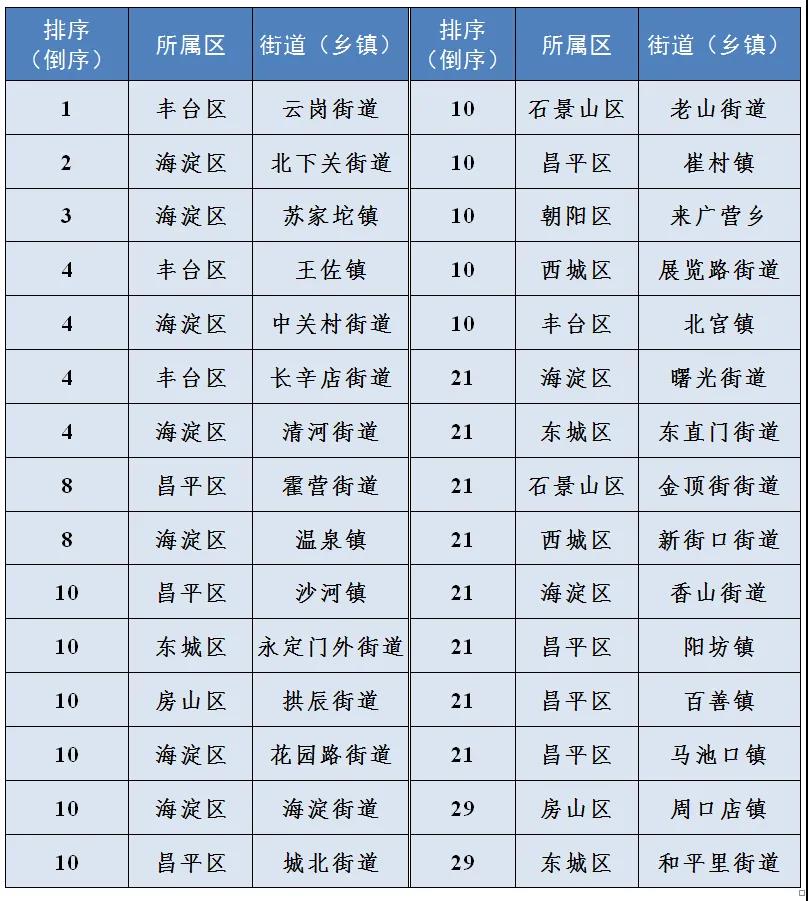 | 排序（倒序） | 所属区 | 街道（乡镇） | 排序（倒序） | 所属区 | 街道（乡镇） |
|---|---|---|---|---|---|
| 1 | 丰台区 | 云岗街道 | 10 | 石景山区 | 老山街道 |
| 2 | 海淀区 | 北下关街道 | 10 | 昌平区 | 崔村镇 |
| 3 | 海淀区 | 苏家坨镇 | 10 | 朝阳区 | 来广营乡 |
| 4 | 丰台区 | 王佐镇 | 10 | 西城区 | 展览路街道 |
| 4 | 海淀区 | 中关村街道 | 10 | 丰台区 | 北宫镇 |
| 4 | 丰台区 | 长辛店街道 | 21 | 海淀区 | 曙光街道 |
| 4 | 海淀区 | 清河街道 | 21 | 东城区 | 东直门街道 |
| 8 | 昌平区 | 霍营街道 | 21 | 石景山区 | 金顶街街道 |
| 8 | 海淀区 | 温泉镇 | 21 | 西城区 | 新街口街道 |
| 10 | 昌平区 | 沙河镇 | 21 | 海淀区 | 香山街道 |
| 10 | 东城区 | 永定门外街道 | 21 | 昌平区 | 阳坊镇 |
| 10 | 房山区 | 拱辰街道 | 21 | 昌平区 | 百善镇 |
| 10 | 海淀区 | 花园路街道 | 21 | 昌平区 | 马池口镇 |
| 10 | 海淀区 | 海淀街道 | 29 | 房山区 | 周口店镇 |
| 10 | 昌平区 | 城北街道 | 29 | 东城区 | 和平里街道 |